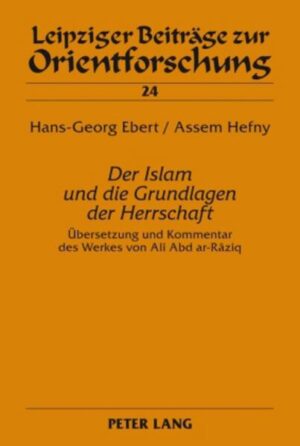 Leipziger Beiträge zur Orientforschung

24

Hans-Georg Ebert / Assem Hefny

Der Islam und die Grundlagen der Herrschaft

Übersetzung und Kommentar des Werkes von Alī Abd ar-Rāziq

PETER LANG